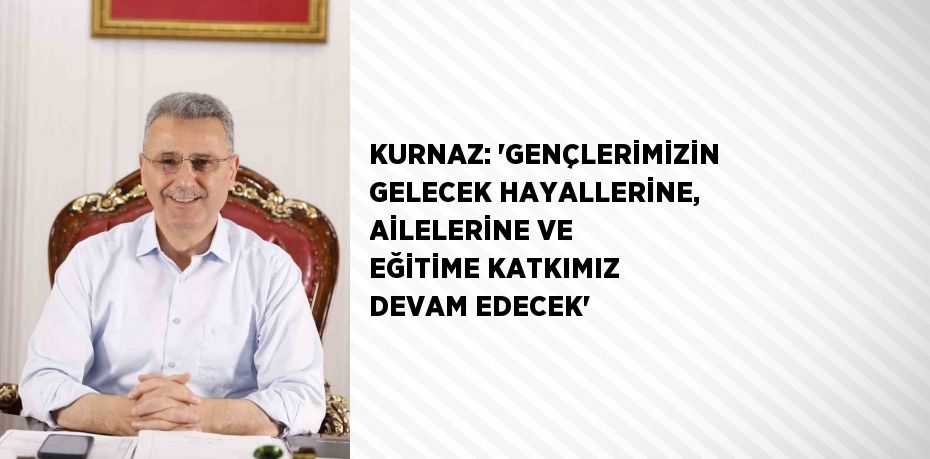 KURNAZ: 'GENÇLERİMİZİN GELECEK HAYALLERİNE, AİLELERİNE VE EĞİTİME KATKIMIZ DEVAM EDECEK'